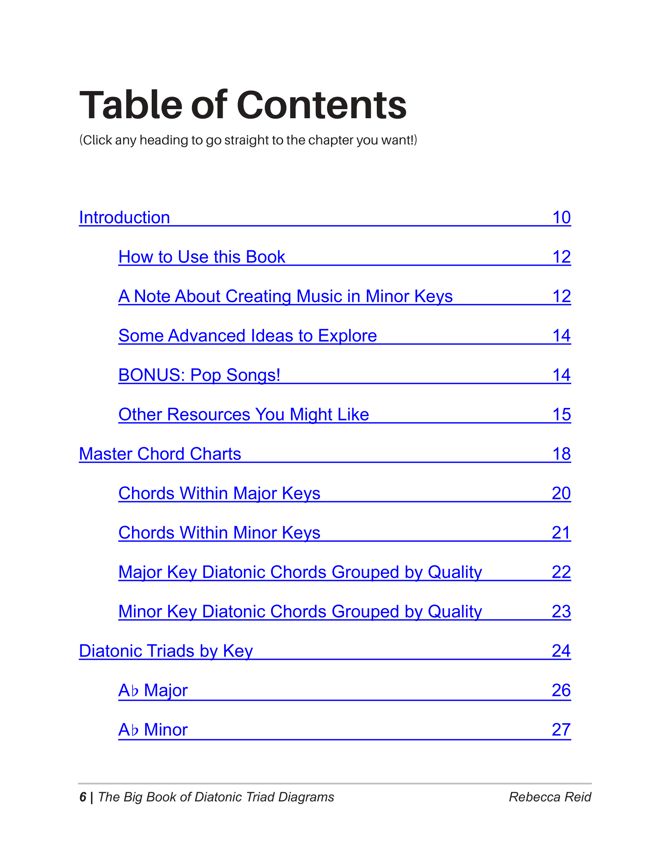 Table of Contents

(Click any heading to go straight to the chapter you want!)

Introduction 10

How to Use this Book 12

A Note About Creating Music in Minor Keys 12

Some Advanced Ideas to Explore 14

BONUS: Pop Songs! 14

Other Resources You Might Like 15

Master Chord Charts 18

Chords Within Major Keys 20

Chords Within Minor Keys 21

Major Key Diatonic Chords Grouped by Quality 22

Minor Key Diatonic Chords Grouped by Quality 23

Diatonic Triads by Key 24

A♭ Major 26

A♭ Minor 27

6 | The Big Book of Diatonic Triad Diagrams Rebecca Reid